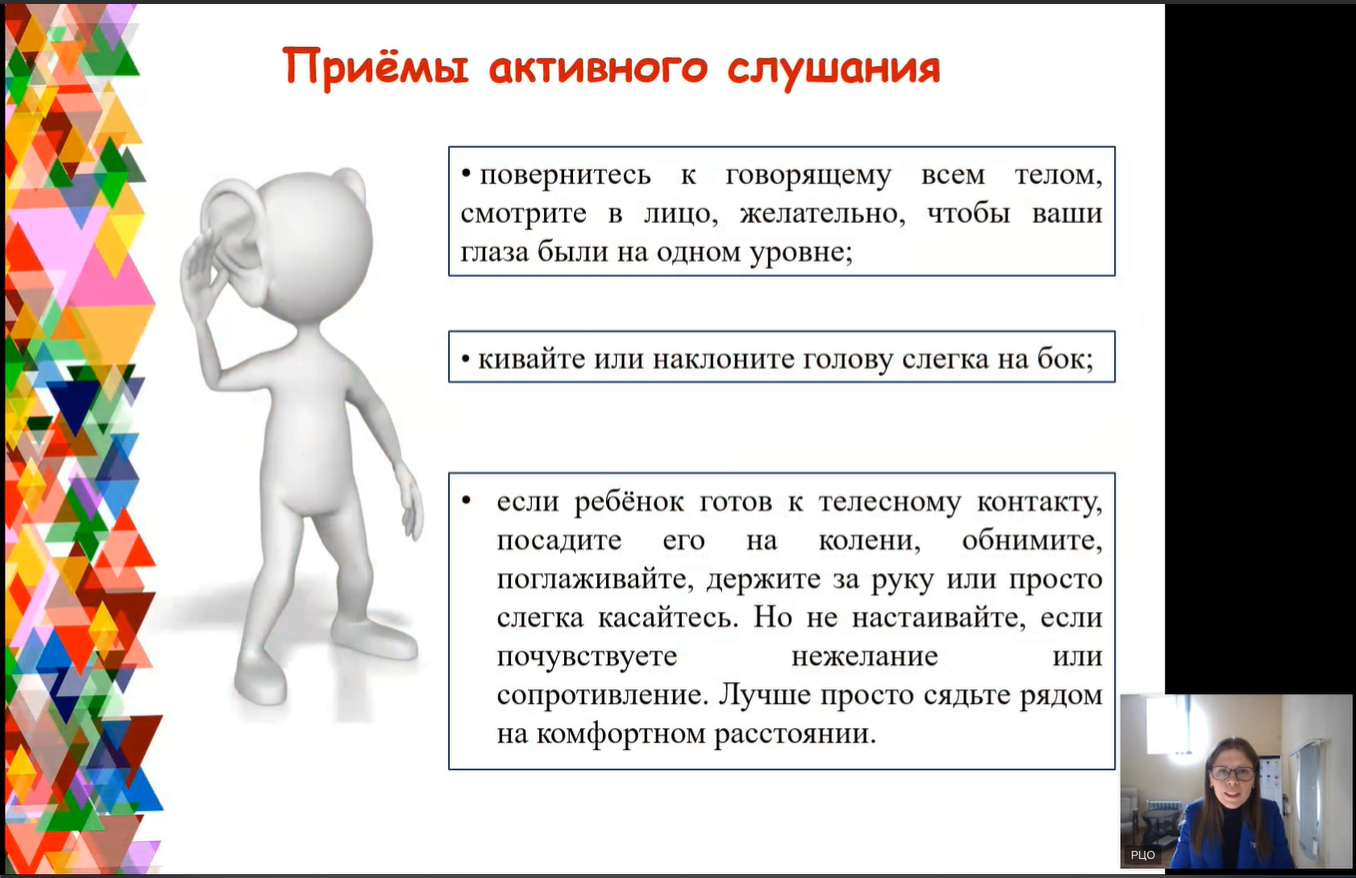 Приёмы активного слушания

• повернитесь к говорящему всем телом, смотрите в лицо, желательно, чтобы ваши глаза были на одном уровне;

• кивайте или наклоните голову слегка на бок;

• если ребёнок готов к телесному контакту, посадите его на колени, обнимите, поглаживайте, держите за руку или просто слегка касайтесь. Но не настаивайте, если почувствуете нежелание или сопротивление. Лучше просто сядьте рядом на комфортном расстоянии.

РЦО